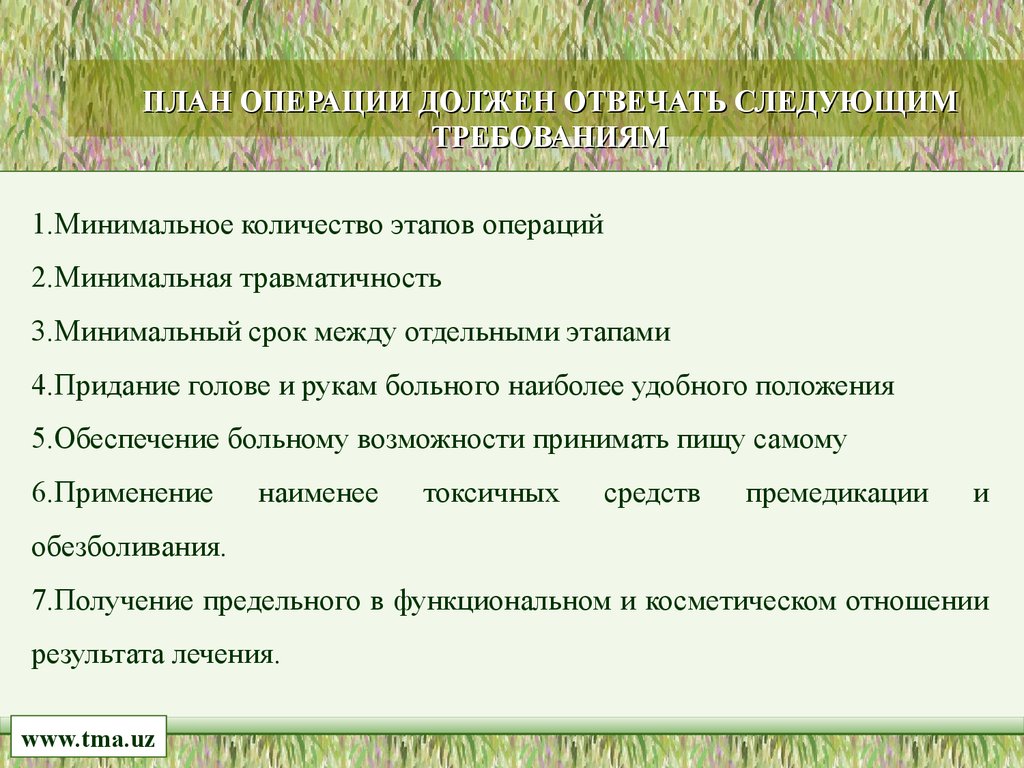 ПЛАН ОПЕРАЦИИ ДОЛЖЕН ОТВЕЧАТЬ СЛЕДУЮЩИМ ТРЕБОВАНИЯМ

1.Минимальное количество этапов операций

2.Минимальная травматичность

3.Минимальный срок между отдельными этапами

4.Придание голове и рукам больного наиболее удобного положения

5.Обеспечение больному возможности принимать пищу самому

6.Применение наименее токсичных средств премедикации и обезболивания.

7.Получение предельного в функциональном и косметическом отношении результата лечения.

www.tma.uz